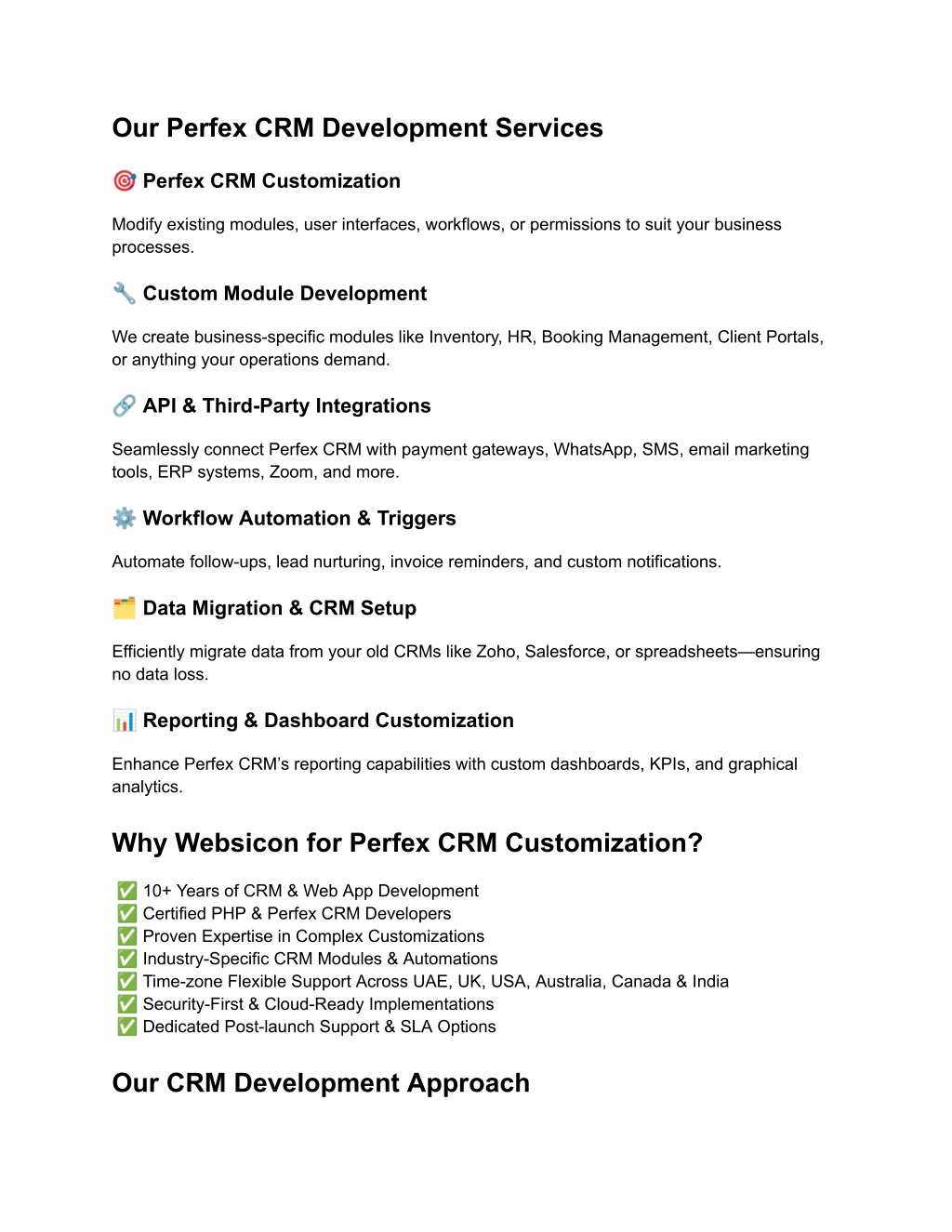 Our Perfex CRM Development Services

🎯 Perfex CRM Customization

Modify existing modules, user interfaces, workflows, or permissions to suit your business processes.

🔧 Custom Module Development

We create business-specific modules like Inventory, HR, Booking Management, Client Portals, or anything your operations demand.

🔗 API & Third-Party Integrations

Seamlessly connect Perfex CRM with payment gateways, WhatsApp, SMS, email marketing tools, ERP systems, Zoom, and more.

⚙️ Workflow Automation & Triggers

Automate follow-ups, lead nurturing, invoice reminders, and custom notifications.

🗂️ Data Migration & CRM Setup

Efficiently migrate data from your old CRMs like Zoho, Salesforce, or spreadsheets—ensuring no data loss.

📊 Reporting & Dashboard Customization

Enhance Perfex CRM's reporting capabilities with custom dashboards, KPIs, and graphical analytics.

Why Websicon for Perfex CRM Customization?

✅ 10+ Years of CRM & Web App Development
✅ Certified PHP & Perfex CRM Developers
✅ Proven Expertise in Complex Customizations
✅ Industry-Specific CRM Modules & Automations
✅ Time-zone Flexible Support Across UAE, UK, USA, Australia, Canada & India
✅ Security-First & Cloud-Ready Implementations
✅ Dedicated Post-launch Support & SLA Options

Our CRM Development Approach